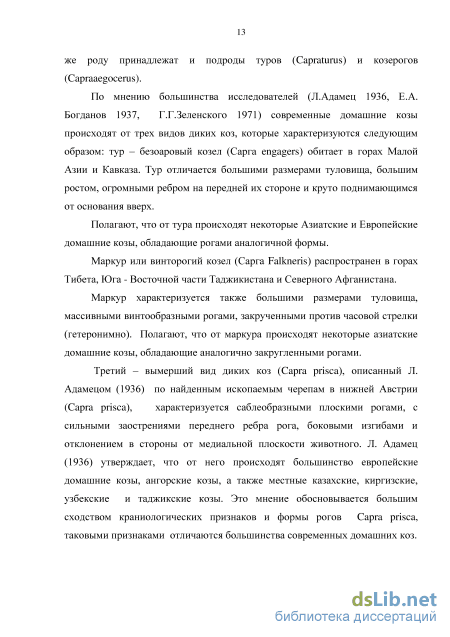 13

же роду принадлежат и подроды туров (Capraturus) и козерогов (Capraaegocerus).

По мнению большинства исследователей (Л.Адамец 1936, Е.А. Богданов 1937, Г.Г.Зеленского 1971) современные домашние козы происходят от трех видов диких коз, которые характеризуются следующим образом: тур – безоаровый козел (Capra engagers) обитает в горах Малой Азии и Кавказа. Тур отличается большими размерами туловища, большим ростом, огромными ребром на передней их стороне и круто поднимающимся от основания вверх.

Полагают, что от тура происходят некоторые Азиатские и Европейские домашние козы, обладающие рогами аналогичной формы.

Маркур или винторогий козел (Capra Falkneris) распространен в горах Тибета, Юга - Восточной части Таджикистана и Северного Афганистана.

Маркур характеризуется также большими размерами туловища, массивными винтообразными рогами, закрученными против часовой стрелки (гетеронимно). Полагают, что от маркура происходят некоторые азиатские домашние козы, обладающие аналогично закругленными рогами.

Третий – вымерший вид диких коз (Capra prisca), описанный Л. Адамецом (1936) по найденным ископаемым черепам в нижней Австрии (Capra prisca), характеризуется саблеобразными плоскими рогами, с сильными заострениями переднего ребра рога, боковыми изгибами и отклонением в стороны от медиальной плоскости животного. Л. Адамец (1936) утверждает, что от него происходят большинство европейские домашние козы, ангорские козы, а также местные казахские, киргизские, узбекские и таджикские козы. Это мнение обосновывается большим сходством краниологических признаков и формы рогов Capra prisca, таковыми признаками отличаются большинства современных домашних коз.

dsLib.net
библиотека диссертаций